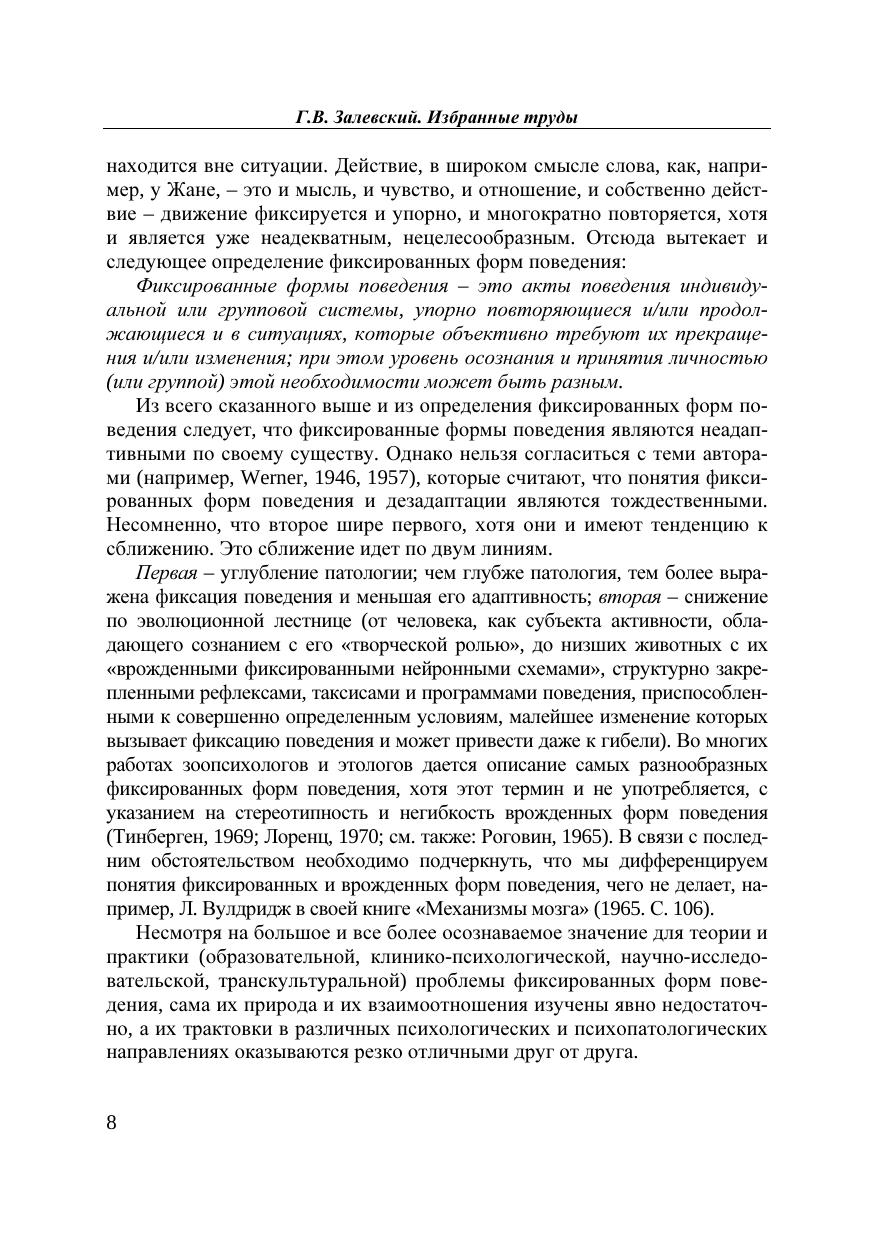 Г.В. Залевский. Избранные труды

находится вне ситуации. Действие, в широком смысле слова, как, например, у Жане, – это и мысль, и чувство, и отношение, и собственно действие – движение фиксируется и упорно, и многократно повторяется, хотя и является уже неадекватным, нецелесообразным. Отсюда вытекает и следующее определение фиксированных форм поведения:

Фиксированные формы поведения – это акты поведения индивидуальной или групповой системы, упорно повторяющиеся и/или продолжающиеся и в ситуациях, которые объективно требуют их прекращения и/или изменения; при этом уровень осознания и принятия личностью (или группой) этой необходимости может быть разным.

Из всего сказанного выше и из определения фиксированных форм поведения следует, что фиксированные формы поведения являются неадаптивными по своему существу. Однако нельзя согласиться с теми авторами (например, Werner, 1946, 1957), которые считают, что понятия фиксированных форм поведения и дезадаптации являются тождественными. Несомненно, что второе шире первого, хотя они и имеют тенденцию к сближению. Это сближение идет по двум линиям.

Первая – углубление патологии; чем глубже патология, тем более выражена фиксация поведения и меньшая его адаптивность; вторая – снижение по эволюционной лестнице (от человека, как субъекта активности, обладающего сознанием с его «творческой ролью», до низших животных с их «врожденными фиксированными нейронными схемами», структурно закрепленными рефлексами, таксисами и программами поведения, приспособленными к совершенно определенным условиям, малейшее изменение которых вызывает фиксацию поведения и может привести даже к гибели). Во многих работах зоопсихологов и этологов дается описание самых разнообразных фиксированных форм поведения, хотя этот термин и не употребляется, с указанием на стереотипность и негибкость врожденных форм поведения (Тинберген, 1969; Лоренц, 1970; см. также: Роговин, 1965). В связи с последним обстоятельством необходимо подчеркнуть, что мы дифференцируем понятия фиксированных и врожденных форм поведения, чего не делает, например, Л. Вулдридж в своей книге «Механизмы мозга» (1965. С. 106).

Несмотря на большое и все более осознаваемое значение для теории и практики (образовательной, клинико-психологической, научно-исследовательской, транскультуральной) проблемы фиксированных форм поведения, сама их природа и их взаимоотношения изучены явно недостаточно, а их трактовки в различных психологических и психопатологических направлениях оказываются резко отличными друг от друга.

8